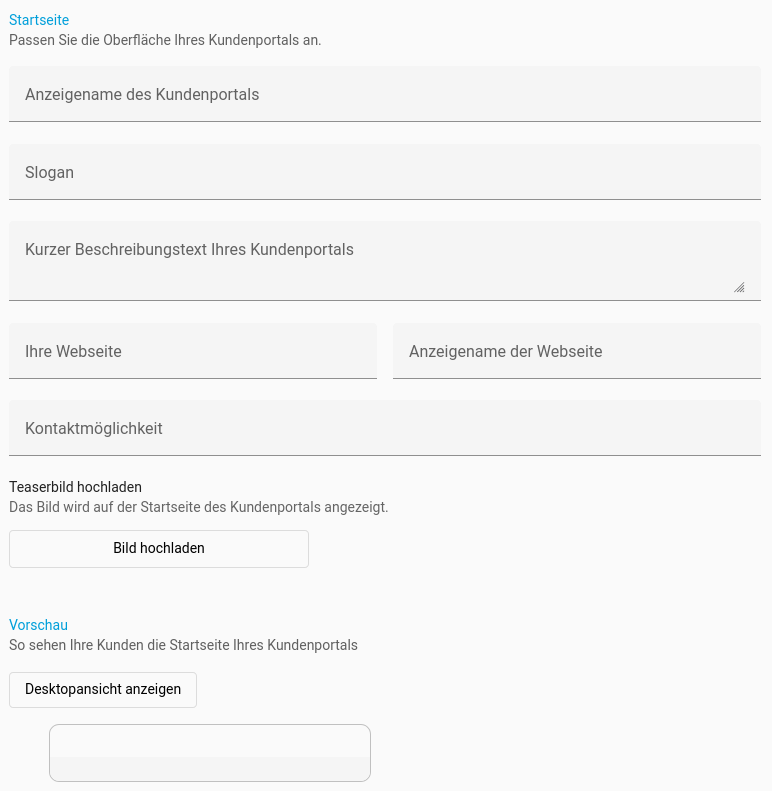 Startseite
Passen Sie die Oberfläche Ihres Kundenportals an.

Anzeigename des Kundenportals

Slogan

Kurzer Beschreibungstext Ihres Kundenportals

Ihre Webseite

Anzeigename der Webseite

Kontaktmöglichkeit

Teaserbild hochladen
Das Bild wird auf der Startseite des Kundenportals angezeigt.

Bild hochladen

Vorschau
So sehen Ihre Kunden die Startseite Ihres Kundenportals

Desktopansicht anzeigen